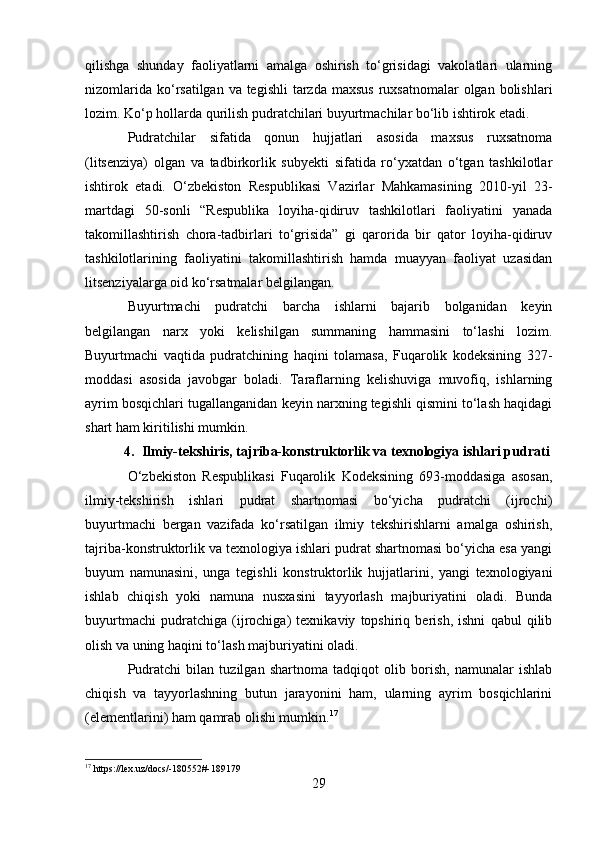 qilishga shunday faoliyatlarni amalga oshirish to‘grisidagi vakolatlari ularning nizomlarida ko‘rsatilgan va tegishli tarzda maxsus ruxsatnomalar olgan bolishlari lozim. Ko‘p hollarda qurilish pudratchilari buyurtmachilar bo‘lib ishtirok etadi.

Pudratchilar sifatida qonun hujjatlari asosida maxsus ruxsatnoma (litsenziya) olgan va tadbirkorlik subyekti sifatida ro‘yxatdan o‘tgan tashkilotlar ishtirok etadi. O‘zbekiston Respublikasi Vazirlar Mahkamasining 2010-yil 23-martdagi 50-sonli “Respublika loyiha-qidiruv tashkilotlari faoliyatini yanada takomillashtirish chora-tadbirlari to‘grisida” gi qarorida bir qator loyiha-qidiruv tashkilotlarining faoliyatini takomillashtirish hamda muayyan faoliyat uzasidan litsenziyalarga oid ko‘rsatmalar belgilangan.

Buyurtmachi pudratchi barcha ishlarni bajarib bolganidan keyin belgilangan narx yoki kelishilgan summaning hammasini to‘lashi lozim. Buyurtmachi vaqtida pudratchining haqini tolamasa, Fuqarolik kodeksining 327-moddasi asosida javobgar boladi. Taraflarning kelishuviga muvofiq, ishlarning ayrim bosqichlari tugallanganidan keyin narxning tegishli qismini to‘lash haqidagi shart ham kiritilishi mumkin.

4. Ilmiy-tekshiris, tajriba-konstruktorlik va texnologiya ishlari pudrati

O‘zbekiston Respublikasi Fuqarolik Kodeksining 693-moddasiga asosan, ilmiy-tekshirish ishlari pudrat shartnomasi bo‘yicha pudratchi (ijrochi) buyurtmachi bergan vazifada ko‘rsatilgan ilmiy tekshirishlarni amalga oshirish, tajriba-konstruktorlik va texnologiya ishlari pudrat shartnomasi bo‘yicha esa yangi buyum namunasini, unga tegishli konstruktorlik hujjatlarini, yangi texnologiyani ishlab chiqish yoki namuna nusxasini tayyorlash majburiyatini oladi. Bunda buyurtmachi pudratchiga (ijrochiga) texnikaviy topshiriq berish, ishni qabul qilib olish va uning haqini to‘lash majburiyatini oladi.

Pudratchi bilan tuzilgan shartnoma tadqiqot olib borish, namunalar ishlab chiqish va tayyorlashning butun jarayonini ham, ularning ayrim bosqichlarini (elementlarini) ham qamrab olishi mumkin.$^{17}$

$^{17}$ https://lex.uz/docs/-180552#-189179

29